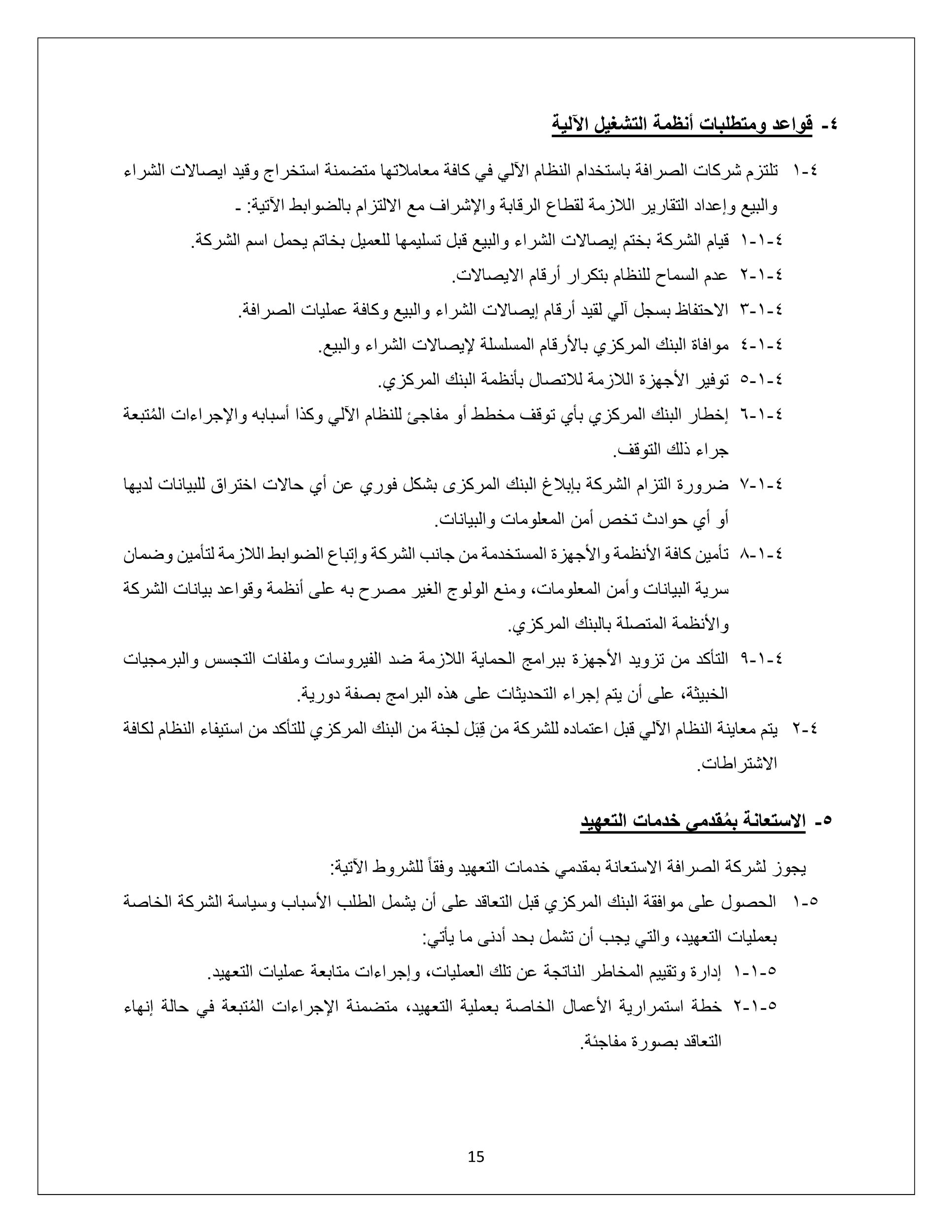 ٤- قواعد ومتطلبات أنظمة التشغيل الآلية

٤-١ تلتزم شركات الصرافة باستخدام النظام الآلي في كافة معاملاتها متضمنة استخراج وقيد ايصالات الشراء والبيع وإعداد التقارير اللازمة لقطاع الرقابة والإشراف مع الالتزام بالضوابط الآتية: -

٤-١-١ قيام الشركة بختم إيصالات الشراء والبيع قبل تسليمها للعميل بخاتم يحمل اسم الشركة.

٤-١-٢ عدم السماح للنظام بتكرار أرقام الايصالات.

٤-١-٣ الاحتفاظ بسجل آلي لقيد أرقام إيصالات الشراء والبيع وكافة عمليات الصرافة.

٤-١-٤ موافاة البنك المركزي بالأرقام المسلسلة لإيصالات الشراء والبيع.

٤-١-٥ توفير الأجهزة اللازمة للاتصال بأنظمة البنك المركزي.

٤-١-٦ إخطار البنك المركزي بأي توقف مخطط أو مفاجئ للنظام الآلي وكذا أسبابه والإجراءات المُتبعة جراء ذلك التوقف.

٤-١-٧ ضرورة التزام الشركة بإبلاغ البنك المركزى بشكل فوري عن أي حالات اختراق للبيانات لديها أو أي حوادث تخص أمن المعلومات والبيانات.

٤-١-٨ تأمين كافة الأنظمة والأجهزة المستخدمة من جانب الشركة وإتباع الضوابط اللازمة لتأمين وضمان سرية البيانات وأمن المعلومات، ومنع الولوج الغير مصرح به على أنظمة وقواعد بيانات الشركة والأنظمة المتصلة بالبنك المركزي.

٤-١-٩ التأكد من تزويد الأجهزة ببرامج الحماية اللازمة ضد الفيروسات وملفات التجسس والبرمجيات الخبيثة، على أن يتم إجراء التحديثات على هذه البرامج بصفة دورية.

٤-٢ يتم معاينة النظام الآلي قبل اعتماده للشركة من قِبَل لجنة من البنك المركزي للتأكد من استيفاء النظام لكافة الاشتراطات.

٥- الاستعانة بمُقدمي خدمات التعهيد

يجوز لشركة الصرافة الاستعانة بمقدمي خدمات التعهيد وفقاً للشروط الآتية:

٥-١ الحصول على موافقة البنك المركزي قبل التعاقد على أن يشمل الطلب الأسباب وسياسة الشركة الخاصة بعمليات التعهيد، والتي يجب أن تشمل بحد أدنى ما يأتي:

٥-١-١ إدارة وتقييم المخاطر الناتجة عن تلك العمليات، وإجراءات متابعة عمليات التعهيد.

٥-١-٢ خطة استمرارية الأعمال الخاصة بعملية التعهيد، متضمنة الإجراءات المُتبعة في حالة إنهاء التعاقد بصورة مفاجئة.

15